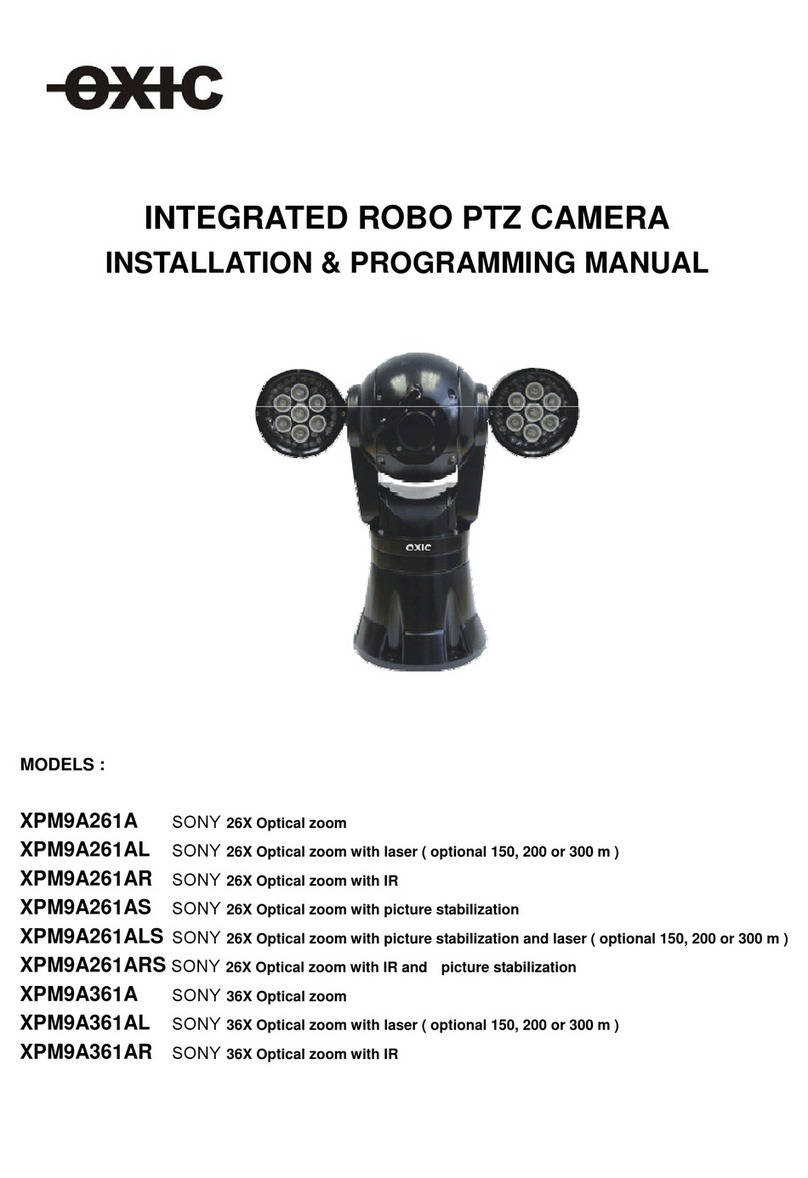 OXIC

INTEGRATED ROBO PTZ CAMERA
INSTALLATION & PROGRAMMING MANUAL

OXIC

MODELS :

XPM9A261A SONY 26X Optical zoom
XPM9A261AL SONY 26X Optical zoom with laser ( optional 150, 200 or 300 m )
XPM9A261AR SONY 26X Optical zoom with IR
XPM9A261AS SONY 26X Optical zoom with picture stabilization
XPM9A261ALS SONY 26X Optical zoom with picture stabilization and laser ( optional 150, 200 or 300 m )
XPM9A261ARS SONY 26X Optical zoom with IR and picture stabilization
XPM9A361A SONY 36X Optical zoom
XPM9A361AL SONY 36X Optical zoom with laser ( optional 150, 200 or 300 m )
XPM9A361AR SONY 36X Optical zoom with IR